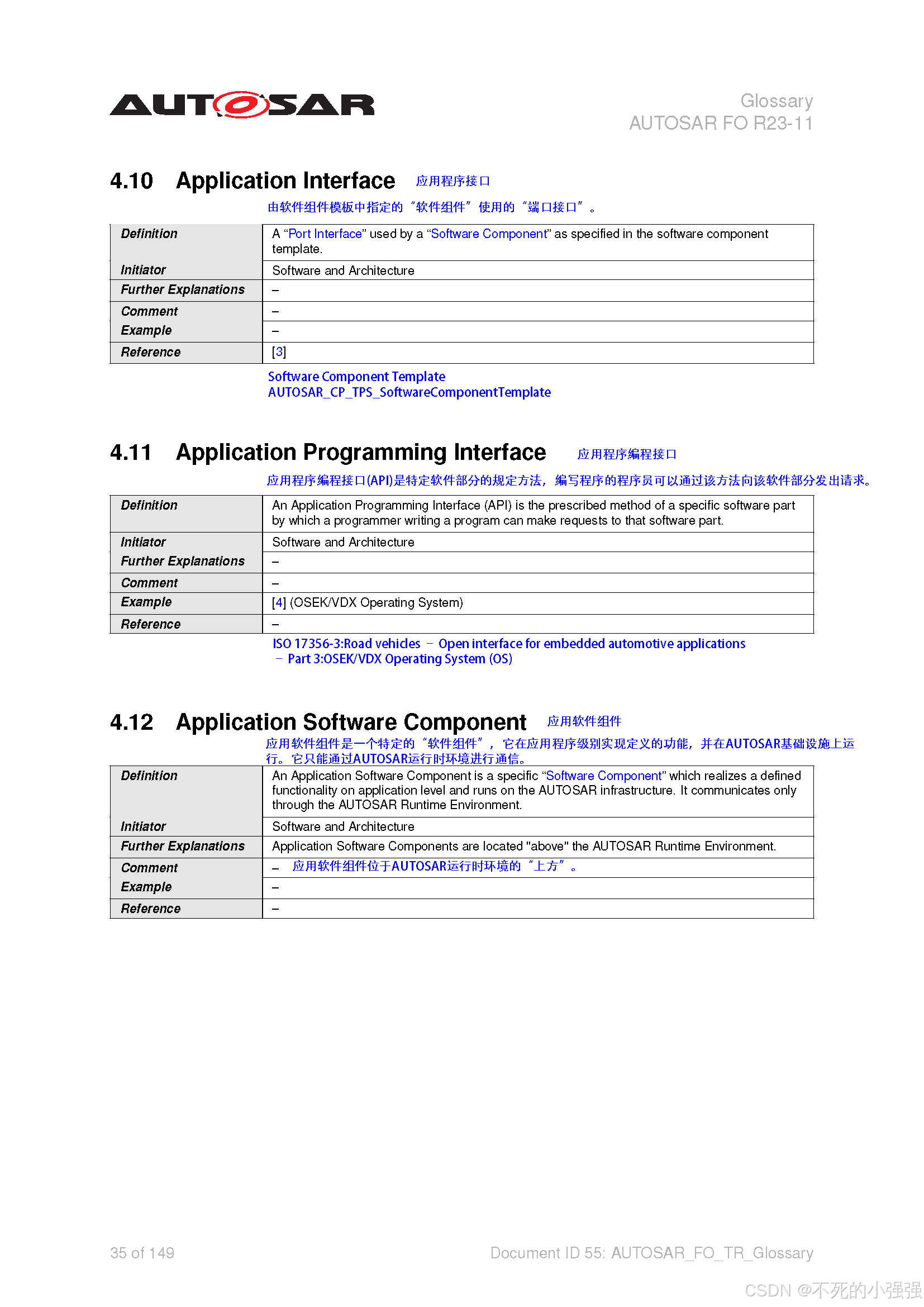 AUTOSAR

Glossary
AUTOSAR FO R23-11

4.10 Application Interface 应用程序接口

由软件组件模板中指定的“软件组件”使用的“端口接口”。

| Definition | A “Port Interface” used by a “Software Component” as specified in the software component template. |
|---|---|
| Initiator | Software and Architecture |
| Further Explanations | – |
| Comment | – |
| Example | – |
| Reference | [3] |

Software Component Template
AUTOSAR_CP_TPS_SoftwareComponentTemplate

4.11 Application Programming Interface 应用程序编程接口

应用程序编程接口(API)是特定软件部分的规定方法，编写程序的程序员可以通过该方法向该软件部分发出请求。

| Definition | An Application Programming Interface (API) is the prescribed method of a specific software part by which a programmer writing a program can make requests to that software part. |
|---|---|
| Initiator | Software and Architecture |
| Further Explanations | – |
| Comment | – |
| Example | [4] (OSEK/VDX Operating System) |
| Reference | – |

ISO 17356-3:Road vehicles – Open interface for embedded automotive applications – Part 3:OSEK/VDX Operating System (OS)

4.12 Application Software Component 应用软件组件

应用软件组件是一个特定的“软件组件”，它在应用程序级别实现定义的功能，并在AUTOSAR基础设施上运行。它只能通过AUTOSAR运行时环境进行通信。

| Definition | An Application Software Component is a specific “Software Component” which realizes a defined functionality on application level and runs on the AUTOSAR infrastructure. It communicates only through the AUTOSAR Runtime Environment. |
|---|---|
| Initiator | Software and Architecture |
| Further Explanations | Application Software Components are located "above" the AUTOSAR Runtime Environment. |
| Comment | – 应用软件组件位于AUTOSAR运行时环境的“上方”。 |
| Example | – |
| Reference | – |

35 of 149

Document ID 55: AUTOSAR_FO_TR_Glossary

CSDN @不死的小强强